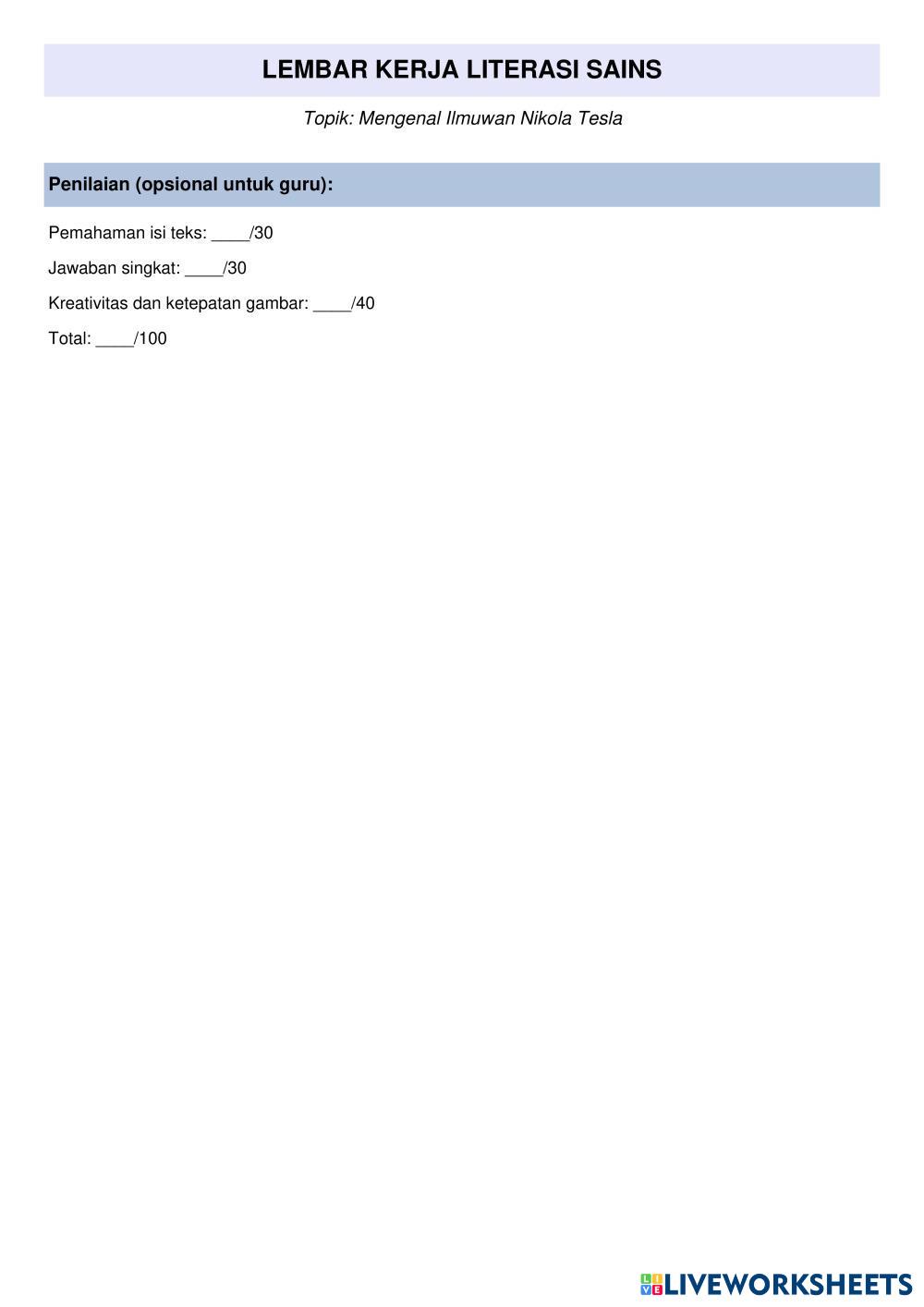 LEMBAR KERJA LITERASI SAINS

Topik: Mengenal Ilmuwan Nikola Tesla

Penilaian (opsional untuk guru):

Pemahaman isi teks: ____/30

Jawaban singkat: ____/30

Kreativitas dan ketepatan gambar: ____/40

Total: ____/100

LIVEWORKSHEETS